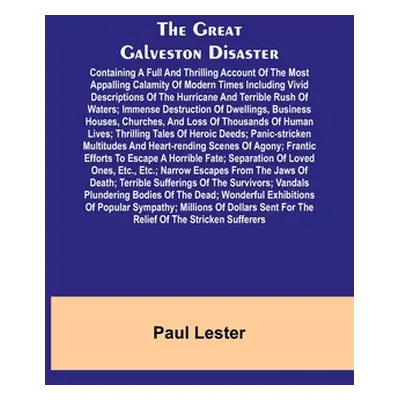 The Great Galveston Disaster

Containing A Full And Thrilling Account Of The Most Appalling Calamity Of Modern Times Including Vivid Descriptions Of The Hurricane And Terrible Rush Of Waters; Immense Destruction Of Dwellings, Business Houses, Churches, And Loss Of Thousands Of Human Lives; Thrilling Tales Of Heroic Deeds; Panic-stricken Multitudes And Heart-rending Scenes Of Agony; Frantic Efforts To Escape A Horrible Fate; Separation Of Loved Ones, Etc., Etc.; Narrow Escapes From The Jaws Of Death; Terrible Sufferings Of The Survivors; Vandals Plundering Bodies Of The Dead; Wonderful Exhibitions Of Popular Sympathy; Millions Of Dollars Sent For The Relief Of The Stricken Sufferers

Paul Lester